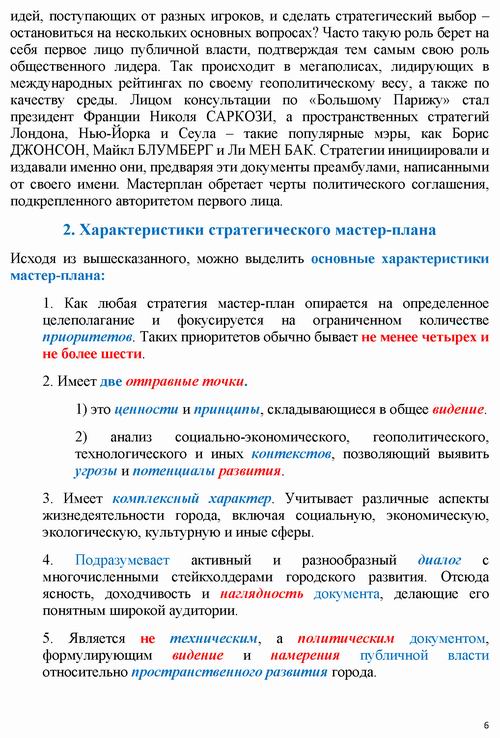 идей, поступающих от разных игроков, и сделать стратегический выбор – остановиться на нескольких основных вопросах? Часто такую роль берет на себя первое лицо публичной власти, подтверждая тем самым свою роль общественного лидера. Так происходит в мегаполисах, лидирующих в международных рейтингах по своему геополитическому весу, а также по качеству среды. Лицом консультации по «Большому Парижу» стал президент Франции Николя САРКОЗИ, а пространственных стратегий Лондона, Нью-Йорка и Сеула – такие популярные мэры, как Борис ДЖОНСОН, Майкл БЛУМБЕРГ и Ли МЕН БАК. Стратегии инициировали и издавали именно они, предваряя эти документы преамбулами, написанными от своего имени. Мастерплан обретает черты политического соглашения, подкрепленного авторитетом первого лица.

2. Характеристики стратегического мастер-плана

Исходя из вышесказанного, можно выделить основные характеристики мастер-плана:

1. Как любая стратегия мастер-план опирается на определенное целеполагание и фокусируется на ограниченном количестве приоритетов. Таких приоритетов обычно бывает не менее четырех и не более шести.

2. Имеет две отправные точки.

1) это ценности и принципы, складывающиеся в общее видение.

2) анализ социально-экономического, геополитического, технологического и иных контекстов, позволяющий выявить угрозы и потенциалы развития.

3. Имеет комплексный характер. Учитывает различные аспекты жизнедеятельности города, включая социальную, экономическую, экологическую, культурную и иные сферы.

4. Подразумевает активный и разнообразный диалог с многочисленными стейкхолдерами городского развития. Отсюда ясность, доходчивость и наглядность документа, делающие его понятным широкой аудитории.

5. Является не техническим, а политическим документом, формулирующим видение и намерения публичной власти относительно пространственного развития города.

6